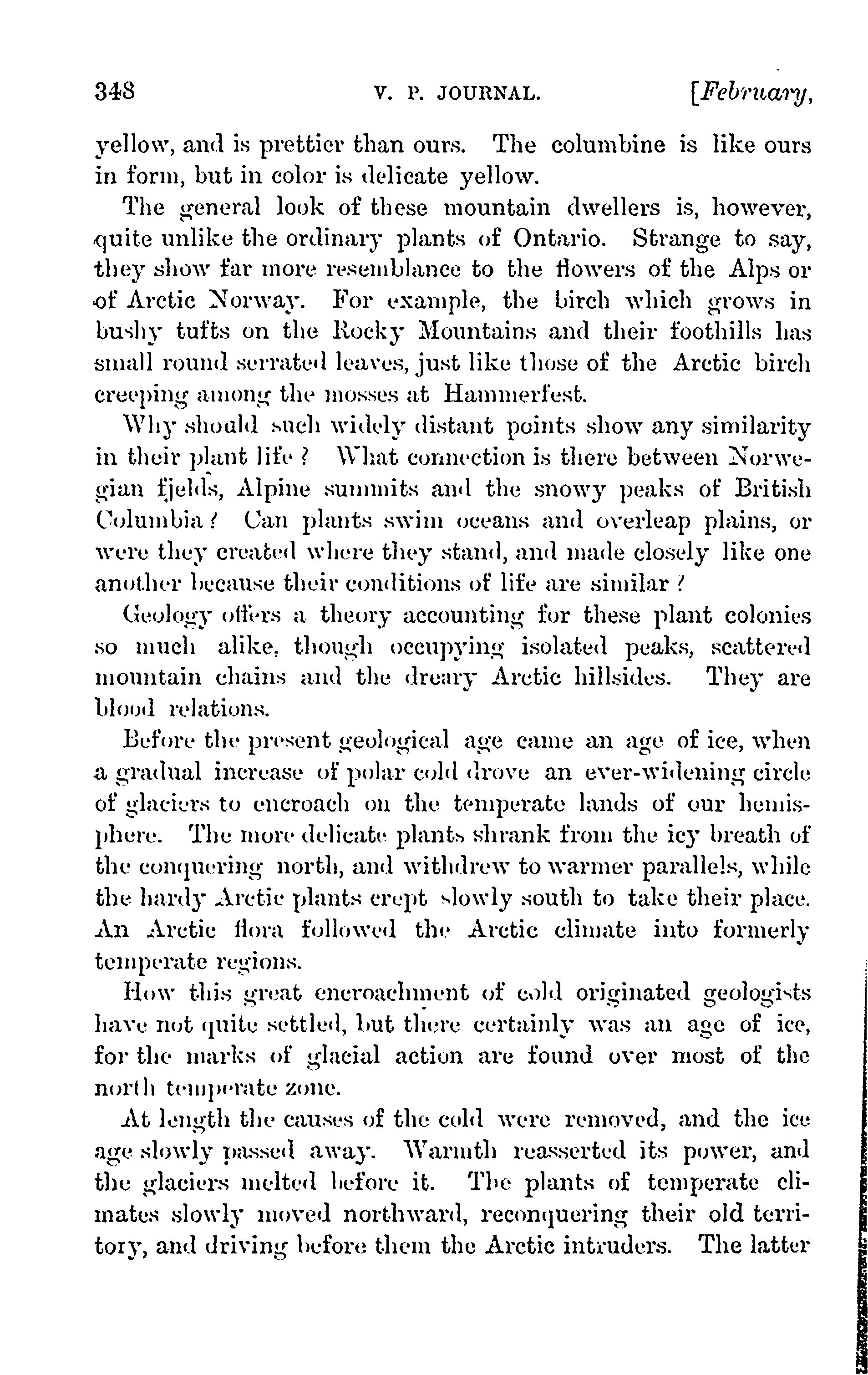 348 V. P. JOURNAL. [February,

yellow, and is prettier than ours. The columbine is like ours in form, but in color is delicate yellow.

The general look of these mountain dwellers is, however, quite unlike the ordinary plants of Ontario. Strange to say, they show far more resemblance to the flowers of the Alps or of Arctic Norway. For example, the birch which grows in bushy tufts on the Rocky Mountains and their foothills has small round serrated leaves, just like those of the Arctic birch creeping among the mosses at Hammerfest.

Why should such widely distant points show any similarity in their plant life? What connection is there between Norwegian fjelds, Alpine summits and the snowy peaks of British Columbia? Can plants swim oceans and overleap plains, or were they created where they stand, and made closely like one another because their conditions of life are similar?

Geology offers a theory accounting for these plant colonies so much alike, though occupying isolated peaks, scattered mountain chains and the dreary Arctic hillsides. They are blood relations.

Before the present geological age came an age of ice, when a gradual increase of polar cold drove an ever-widening circle of glaciers to encroach on the temperate lands of our hemisphere. The more delicate plants shrank from the icy breath of the conquering north, and withdrew to warmer parallels, while the hardy Arctic plants crept slowly south to take their place. An Arctic flora followed the Arctic climate into formerly temperate regions.

How this great encroachment of cold originated geologists have not quite settled, but there certainly was an age of ice, for the marks of glacial action are found over most of the north temperate zone.

At length the causes of the cold were removed, and the ice age slowly passed away. Warmth reasserted its power, and the glaciers melted before it. The plants of temperate climates slowly moved northward, reconquering their old territory, and driving before them the Arctic intruders. The latter